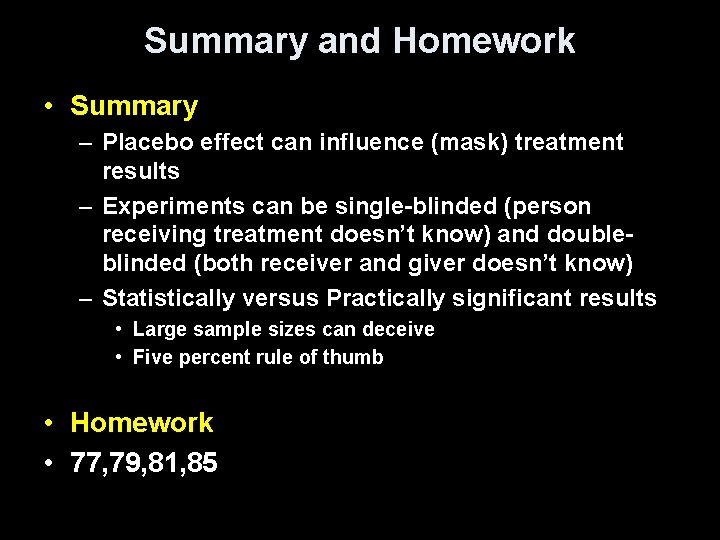 Summary and Homework

• Summary
– Placebo effect can influence (mask) treatment results
– Experiments can be single-blinded (person receiving treatment doesn't know) and double-blinded (both receiver and giver doesn't know)
– Statistically versus Practically significant results
• Large sample sizes can deceive
• Five percent rule of thumb

• Homework
• 77,79,81,85